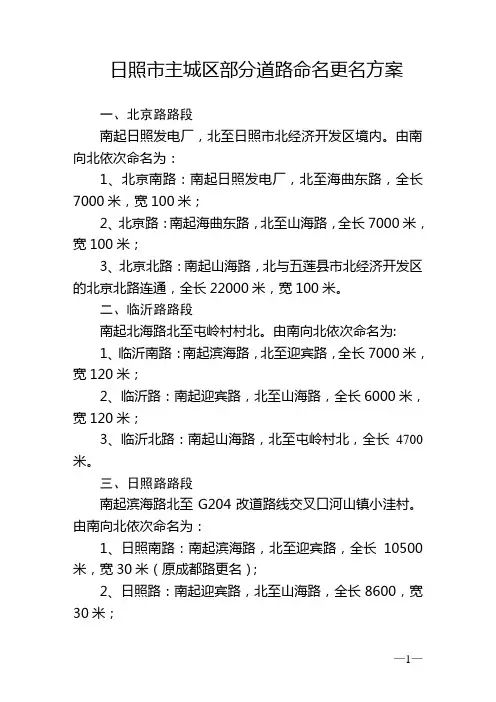 日照市主城区部分道路命名更名方案

一、北京路路段

南起日照发电厂，北至日照市北经济开发区境内。由南向北依次命名为：

1、北京南路：南起日照发电厂，北至海曲东路，全长7000米，宽100米；

2、北京路：南起海曲东路，北至山海路，全长7000米，宽100米；

3、北京北路：南起山海路，北与五莲县市北经济开发区的北京北路连通，全长22000米，宽100米。

二、临沂路路段

南起北海路北至屯岭村村北。由南向北依次命名为:

1、临沂南路：南起滨海路，北至迎宾路，全长7000米，宽120米；

2、临沂路：南起迎宾路，北至山海路，全长6000米，宽120米；

3、临沂北路：南起山海路，北至屯岭村北，全长 4700米。

三、日照路路段

南起滨海路北至 G204 改道路线交叉口河山镇小洼村。由南向北依次命名为：

1、日照南路：南起滨海路，北至迎宾路，全长 10500米，宽30米（原成都路更名）；

2、日照路：南起迎宾路，北至山海路，全长8600，宽30米；

—1—